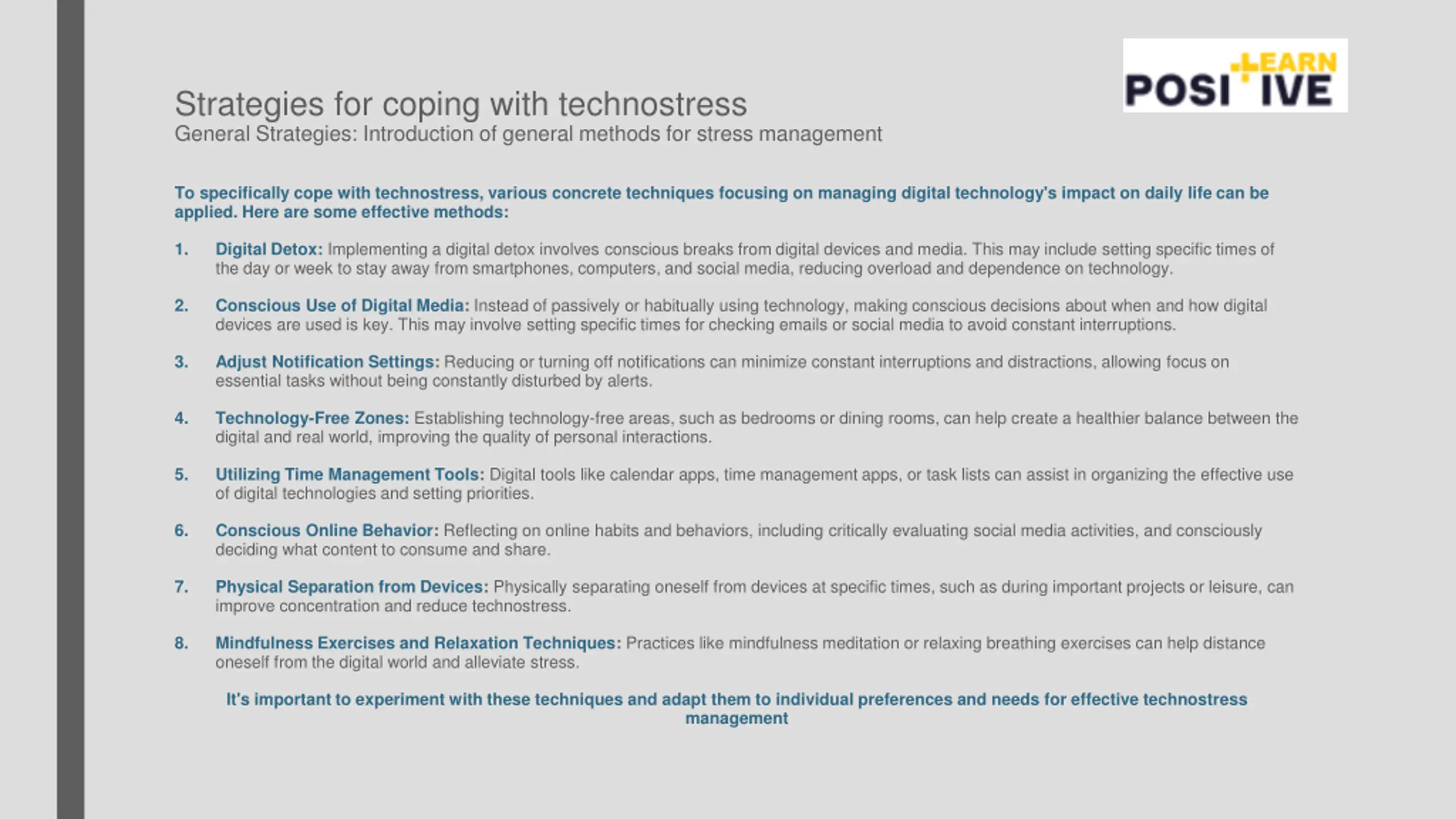 LEARN POSI+IVE

Strategies for coping with technostress
General Strategies: Introduction of general methods for stress management

To specifically cope with technostress, various concrete techniques focusing on managing digital technology's impact on daily life can be applied. Here are some effective methods:

1. Digital Detox: Implementing a digital detox involves conscious breaks from digital devices and media. This may include setting specific times of the day or week to stay away from smartphones, computers, and social media, reducing overload and dependence on technology.

2. Conscious Use of Digital Media: Instead of passively or habitually using technology, making conscious decisions about when and how digital devices are used is key. This may involve setting specific times for checking emails or social media to avoid constant interruptions.

3. Adjust Notification Settings: Reducing or turning off notifications can minimize constant interruptions and distractions, allowing focus on essential tasks without being constantly disturbed by alerts.

4. Technology-Free Zones: Establishing technology-free areas, such as bedrooms or dining rooms, can help create a healthier balance between the digital and real world, improving the quality of personal interactions.

5. Utilizing Time Management Tools: Digital tools like calendar apps, time management apps, or task lists can assist in organizing the effective use of digital technologies and setting priorities.

6. Conscious Online Behavior: Reflecting on online habits and behaviors, including critically evaluating social media activities, and consciously deciding what content to consume and share.

7. Physical Separation from Devices: Physically separating oneself from devices at specific times, such as during important projects or leisure, can improve concentration and reduce technostress.

8. Mindfulness Exercises and Relaxation Techniques: Practices like mindfulness meditation or relaxing breathing exercises can help distance oneself from the digital world and alleviate stress.

It's important to experiment with these techniques and adapt them to individual preferences and needs for effective technostress management